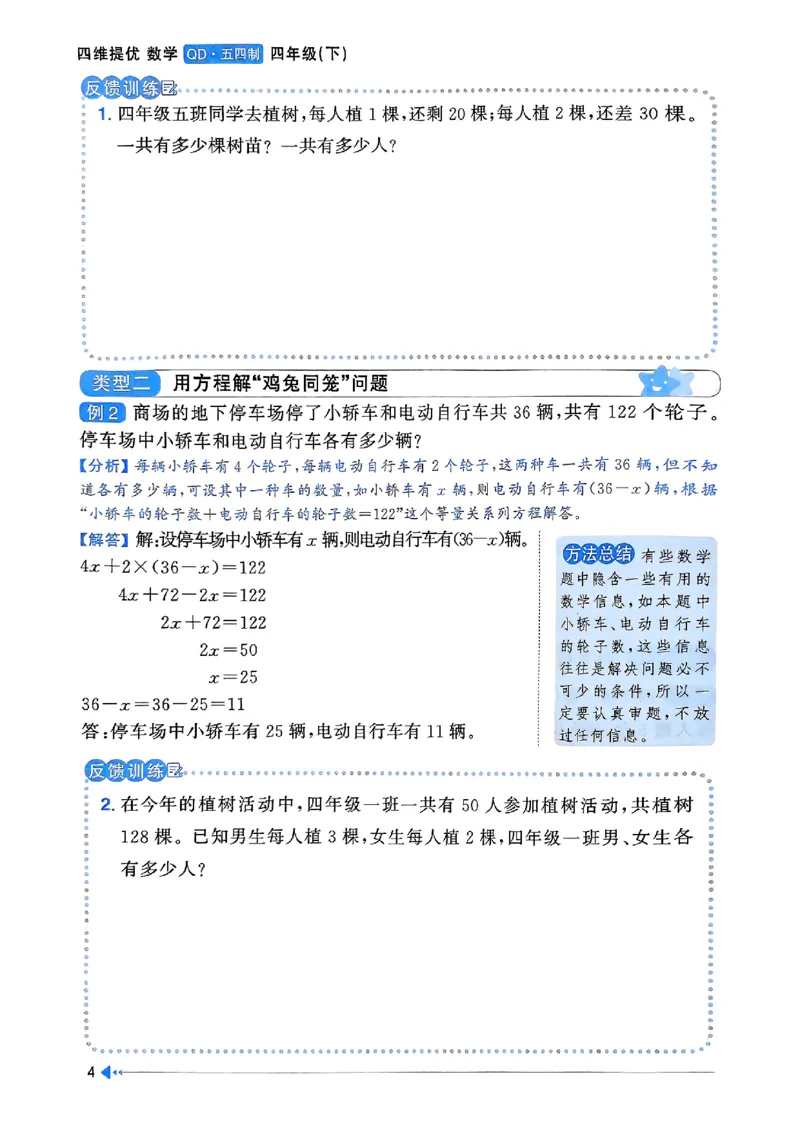 四维提优 数学 QD·五四制 四年级(下)

反馈训练

1.四年级五班同学去植树,每人植1棵,还剩20棵;每人植2棵,还差30棵。一共有多少棵树苗?一共有多少人?

类型二 用方程解“鸡兔同笼”问题

例2 商场的地下停车场停了小轿车和电动自行车共36辆,共有122个轮子。停车场中小轿车和电动自行车各有多少辆?

【分析】每辆小轿车有4个轮子,每辆电动自行车有2个轮子,这两种车一共有36辆,但不知道各有多少辆,可设其中一种车的数量,如小轿车有$x$辆,则电动自行车有$(36-x)$辆,根据“小轿车的轮子数+电动自行车的轮子数=122”这个等量关系列方程解答。

【解答】解:设停车场中小轿车有$x$辆,则电动自行车有$(36-x)$辆。

$4x+2\times(36-x)=122$

$4x+72-2x=122$

$2x+72=122$

$2x=50$

$x=25$

$36-x=36-25=11$

答:停车场中小轿车有25辆,电动自行车有11辆。

方法总结 有些数学题中隐含一些有用的数学信息,如本题中小轿车、电动自行车的轮子数,这些信息往往是解决问题必不可少的条件,所以一定要认真审题,不放过任何信息。

反馈训练

2.在今年的植树活动中,四年级一班一共有50人参加植树活动,共植树128棵。已知男生每人植3棵,女生每人植2棵,四年级一班男、女生各有多少人?

4